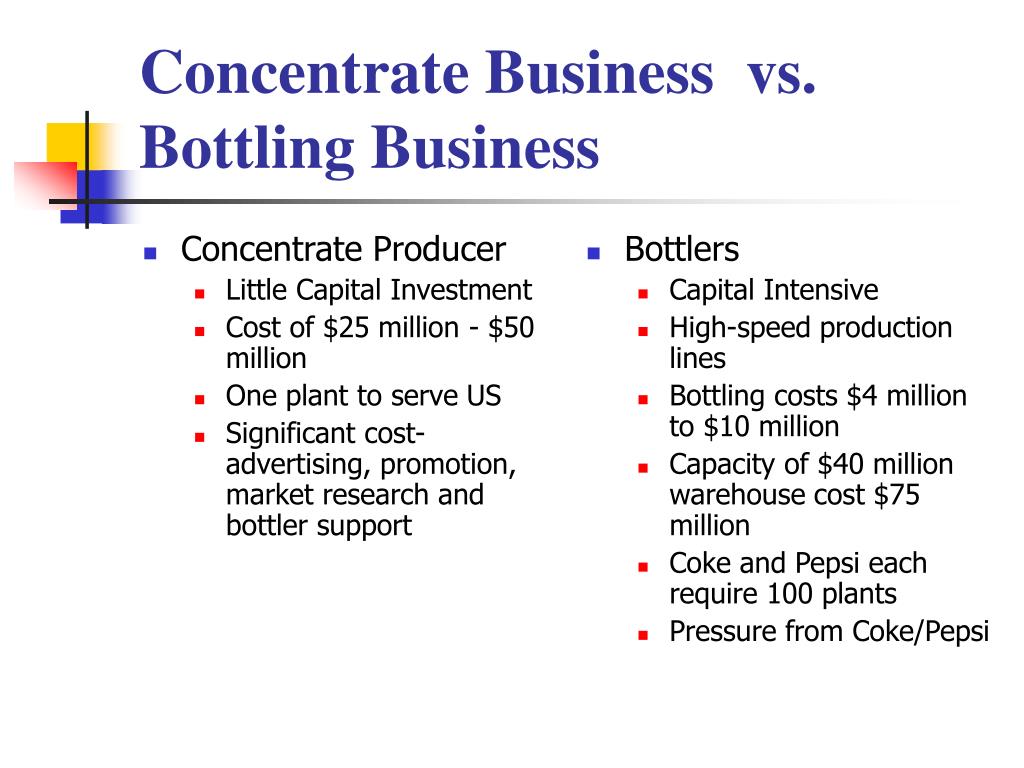 Concentrate Business vs. Bottling Business

- Concentrate Producer
  - Little Capital Investment
  - Cost of \$25 million - \$50 million
  - One plant to serve US
  - Significant cost- advertising, promotion, market research and bottler support

- Bottlers
  - Capital Intensive
  - High-speed production lines
  - Bottling costs \$4 million to \$10 million
  - Capacity of \$40 million warehouse cost \$75 million
  - Coke and Pepsi each require 100 plants
  - Pressure from Coke/Pepsi